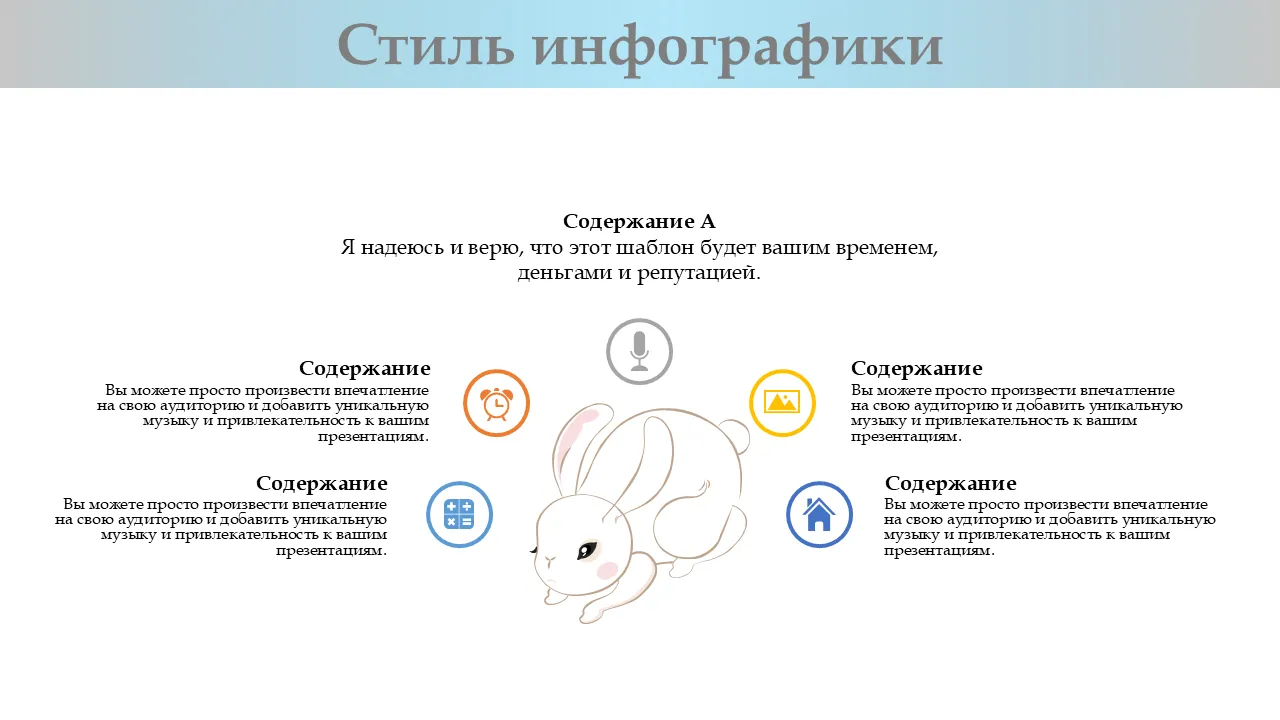 Стиль инфографики

Содержание А
Я надеюсь и верю, что этот шаблон будет вашим временем, деньгами и репутацией.

Содержание
Вы можете просто произвести впечатление на свою аудиторию и добавить уникальную музыку и привлекательность к вашим презентациям.

Содержание
Вы можете просто произвести впечатление на свою аудиторию и добавить уникальную музыку и привлекательность к вашим презентациям.

Содержание
Вы можете просто произвести впечатление на свою аудиторию и добавить уникальную музыку и привлекательность к вашим презентациям.

Содержание
Вы можете просто произвести впечатление на свою аудиторию и добавить уникальную музыку и привлекательность к вашим презентациям.